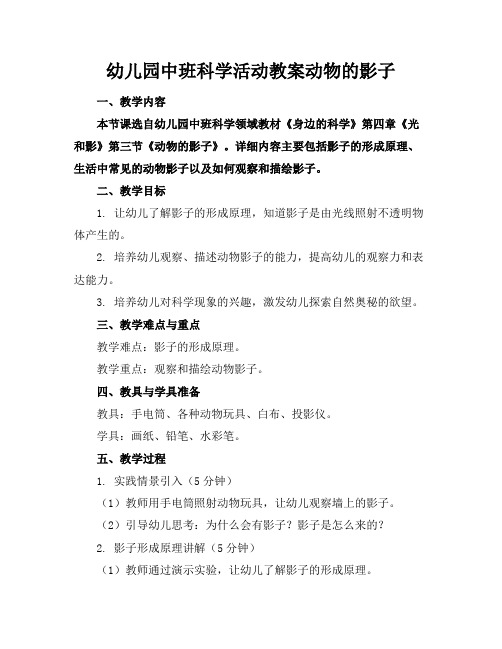 幼儿园中班科学活动教案动物的影子

一、教学内容

本节课选自幼儿园中班科学领域教材《身边的科学》第四章《光和影》第三节《动物的影子》。详细内容主要包括影子的形成原理、生活中常见的动物影子以及如何观察和描绘影子。

二、教学目标

1. 让幼儿了解影子的形成原理，知道影子是由光线照射不透明物体产生的。

2. 培养幼儿观察、描述动物影子的能力，提高幼儿的观察力和表达能力。

3. 培养幼儿对科学现象的兴趣，激发幼儿探索自然奥秘的欲望。

三、教学难点与重点

教学难点：影子的形成原理。

教学重点：观察和描绘动物影子。

四、教具与学具准备

教具：手电筒、各种动物玩具、白布、投影仪。

学具：画纸、铅笔、水彩笔。

五、教学过程

1. 实践情景引入（5分钟）

（1）教师用手电筒照射动物玩具，让幼儿观察墙上的影子。

（2）引导幼儿思考：为什么会有影子？影子是怎么来的？

2. 影子形成原理讲解（5分钟）

（1）教师通过演示实验，让幼儿了解影子的形成原理。